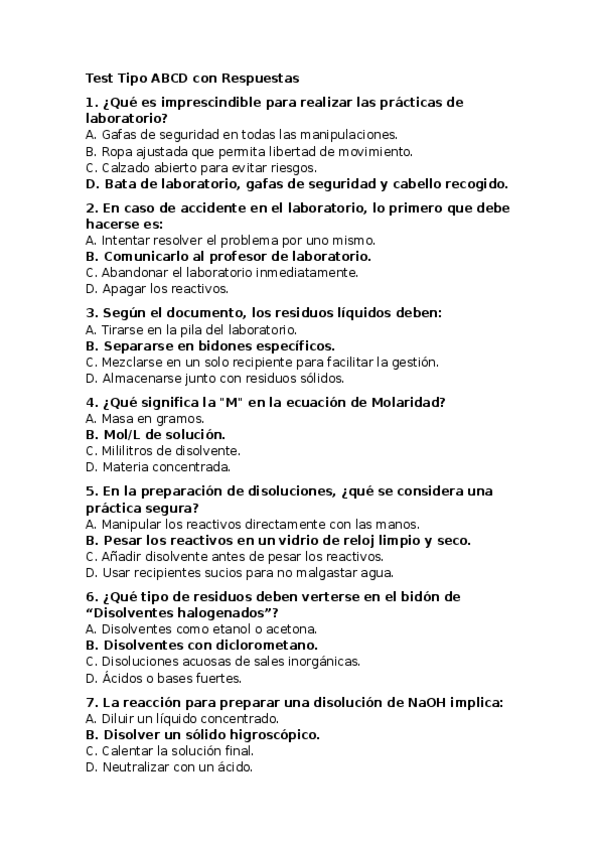 Test Tipo ABCD con Respuestas

1. ¿Qué es imprescindible para realizar las prácticas de laboratorio?
A. Gafas de seguridad en todas las manipulaciones.
B. Ropa ajustada que permita libertad de movimiento.
C. Calzado abierto para evitar riesgos.
D. Bata de laboratorio, gafas de seguridad y cabello recogido.

2. En caso de accidente en el laboratorio, lo primero que debe hacerse es:
A. Intentar resolver el problema por uno mismo.
B. Comunicarlo al profesor de laboratorio.
C. Abandonar el laboratorio inmediatamente.
D. Apagar los reactivos.

3. Según el documento, los residuos líquidos deben:
A. Tirarse en la pila del laboratorio.
B. Separarse en bidones específicos.
C. Mezclarse en un solo recipiente para facilitar la gestión.
D. Almacenarse junto con residuos sólidos.

4. ¿Qué significa la "M" en la ecuación de Molaridad?
A. Masa en gramos.
B. Mol/L de solución.
C. Mililitros de disolvente.
D. Materia concentrada.

5. En la preparación de disoluciones, ¿qué se considera una práctica segura?
A. Manipular los reactivos directamente con las manos.
B. Pesar los reactivos en un vidrio de reloj limpio y seco.
C. Añadir disolvente antes de pesar los reactivos.
D. Usar recipientes sucios para no malgastar agua.

6. ¿Qué tipo de residuos deben verterse en el bidón de “Disolventes halogenados”?
A. Disolventes como etanol o acetona.
B. Disolventes con diclorometano.
C. Disoluciones acuosas de sales inorgánicas.
D. Ácidos o bases fuertes.

7. La reacción para preparar una disolución de NaOH implica:
A. Diluir un líquido concentrado.
B. Disolver un sólido higroscópico.
C. Calentar la solución final.
D. Neutralizar con un ácido.